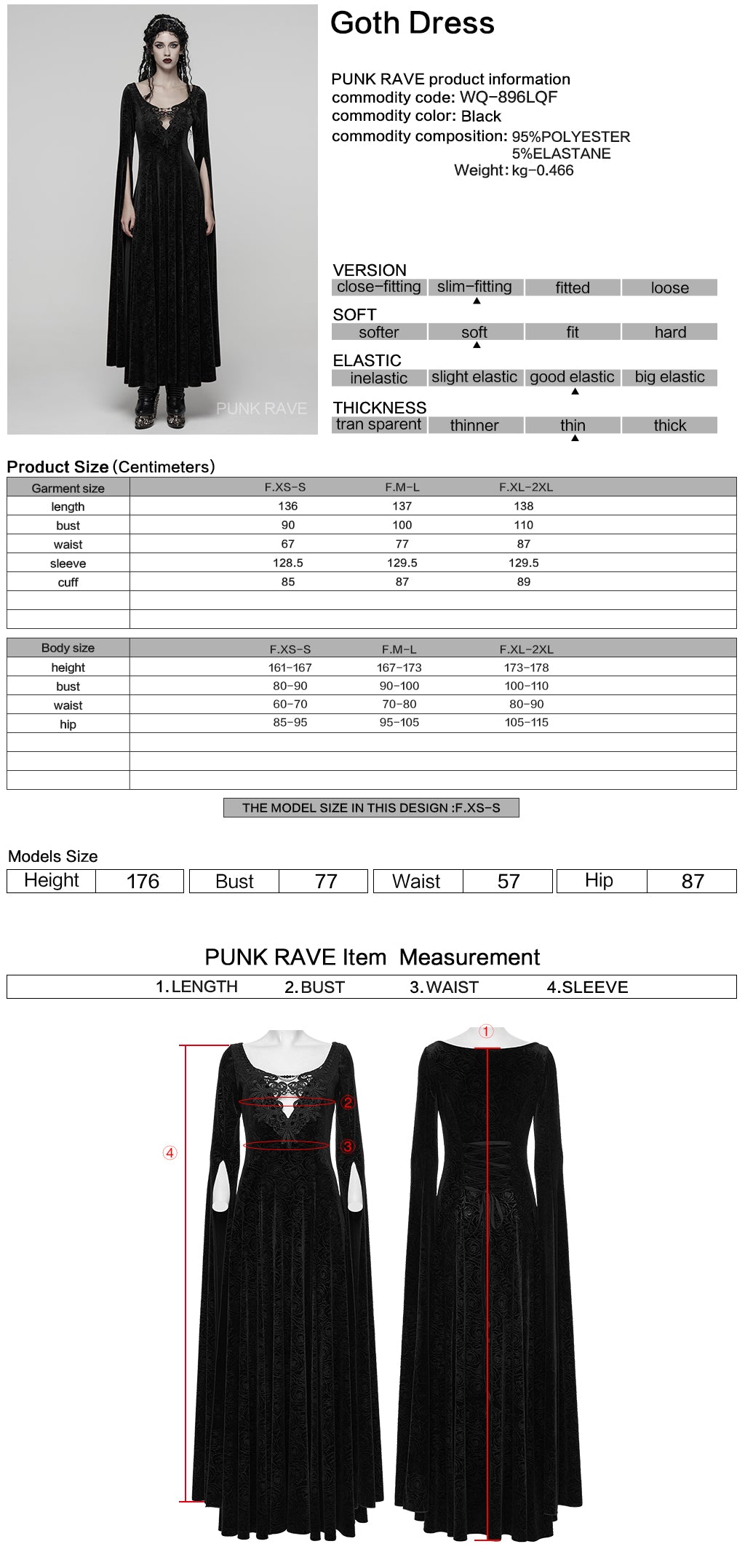 PUNK RAVE

Goth Dress

PUNK RAVE product information
commodity code: WQ-896LQF
commodity color: Black
commodity composition: 95%POLYESTER 5%ELASTANE
Weight: kg-0.466

VERSION
| close-fitting | slim-fitting | fitted | loose |
|---|---|---|---|

SOFT
| softer | soft | fit | hard |
|---|---|---|---|

ELASTIC
| inelastic | slight elastic | good elastic | big elastic |
|---|---|---|---|

THICKNESS
| tran sparent | thinner | thin | thick |
|---|---|---|---|

Product Size (Centimeters)

| Garment size | F.XS-S | F.M-L | F.XL-2XL |
|---|---|---|---|
| length | 136 | 137 | 138 |
| bust | 90 | 100 | 110 |
| waist | 67 | 77 | 87 |
| sleeve | 128.5 | 129.5 | 129.5 |
| cuff | 85 | 87 | 89 |
| | | | |
| | | | |

| Body size | F.XS-S | F.M-L | F.XL-2XL |
|---|---|---|---|
| height | 161-167 | 167-173 | 173-178 |
| bust | 80-90 | 90-100 | 100-110 |
| waist | 60-70 | 70-80 | 80-90 |
| hip | 85-95 | 95-105 | 105-115 |
| | | | |
| | | | |
| | | | |

THE MODEL SIZE IN THIS DESIGN :F.XS-S

Models Size
| Height | 176 | Bust | 77 | Waist | 57 | Hip | 87 |
|---|---|---|---|---|---|---|---|

PUNK RAVE Item Measurement
1.LENGTH 2.BUST 3.WAIST 4.SLEEVE

①
②
③
④